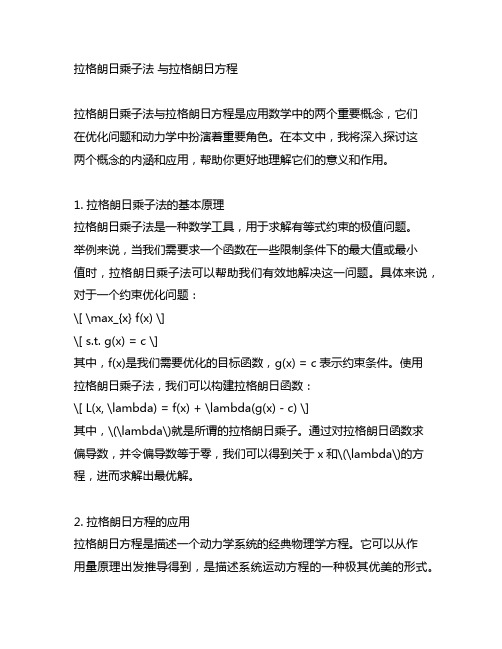 拉格朗日乘子法 与拉格朗日方程

拉格朗日乘子法与拉格朗日方程是应用数学中的两个重要概念，它们在优化问题和动力学中扮演着重要角色。在本文中，我将深入探讨这两个概念的内涵和应用，帮助你更好地理解它们的意义和作用。

1. 拉格朗日乘子法的基本原理
拉格朗日乘子法是一种数学工具，用于求解有等式约束的极值问题。举例来说，当我们需要求一个函数在一些限制条件下的最大值或最小值时，拉格朗日乘子法可以帮助我们有效地解决这一问题。具体来说，对于一个约束优化问题：
\[ \max_{x} f(x) \]
\[ s.t. g(x) = c \]
其中，f(x)是我们需要优化的目标函数，g(x) = c 表示约束条件。使用拉格朗日乘子法，我们可以构建拉格朗日函数：
\[ L(x, \lambda) = f(x) + \lambda(g(x) - c) \]
其中，\(\lambda\)就是所谓的拉格朗日乘子。通过对拉格朗日函数求偏导数，并令偏导数等于零，我们可以得到关于 x 和\(\lambda\)的方程，进而求解出最优解。

2. 拉格朗日方程的应用
拉格朗日方程是描述一个动力学系统的经典物理学方程。它可以从作用量原理出发推导得到，是描述系统运动方程的一种极其优美的形式。